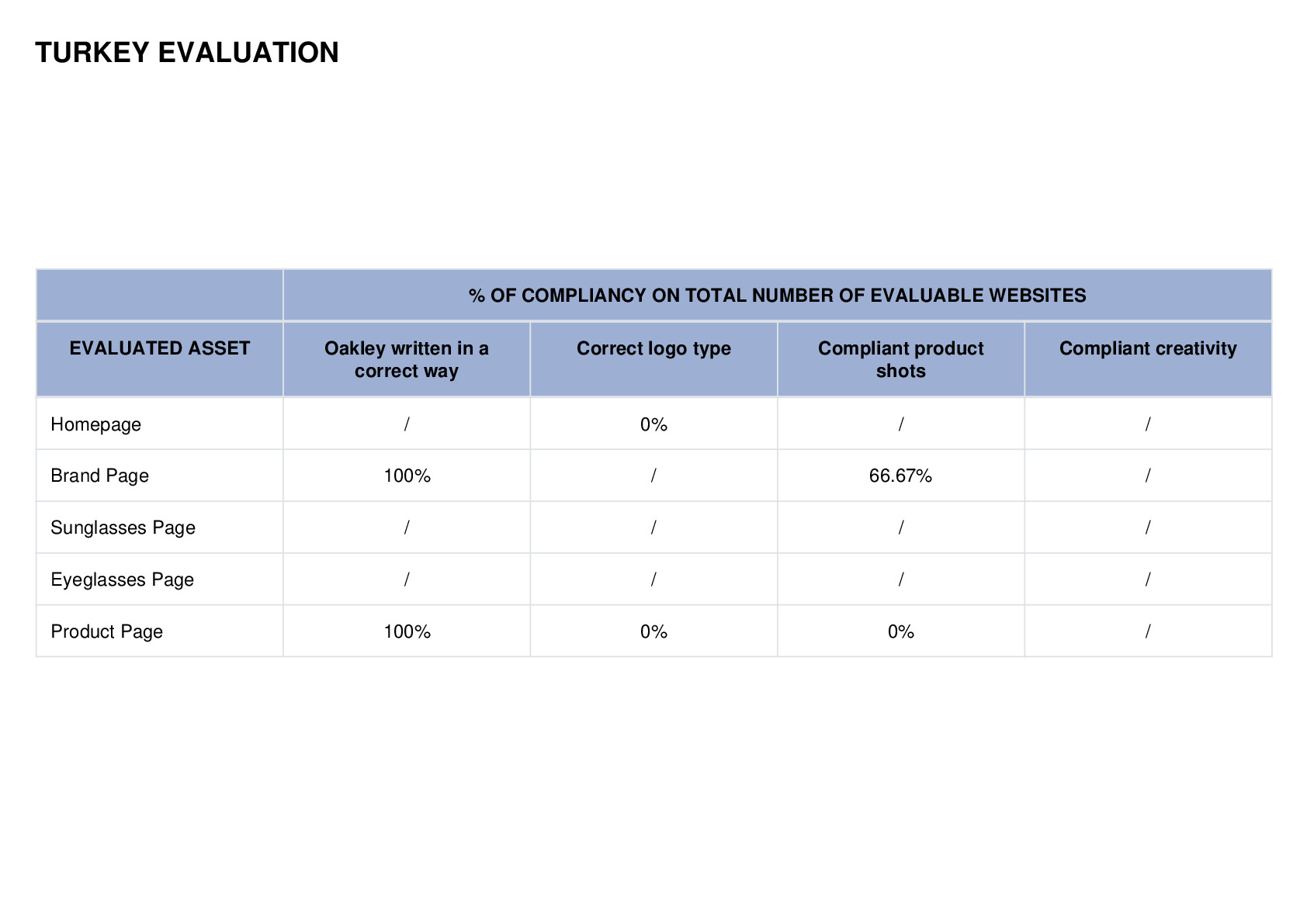 TURKEY EVALUATION

| | % OF COMPLIANCY ON TOTAL NUMBER OF EVALUABLE WEBSITES | | | |
|---|---|---|---|---|
| EVALUATED ASSET | Oakley written in a correct way | Correct logo type | Compliant product shots | Compliant creativity |
| Homepage | / | 0% | / | / |
| Brand Page | 100% | / | 66.67% | / |
| Sunglasses Page | / | / | / | / |
| Eyeglasses Page | / | / | / | / |
| Product Page | 100% | 0% | 0% | / |